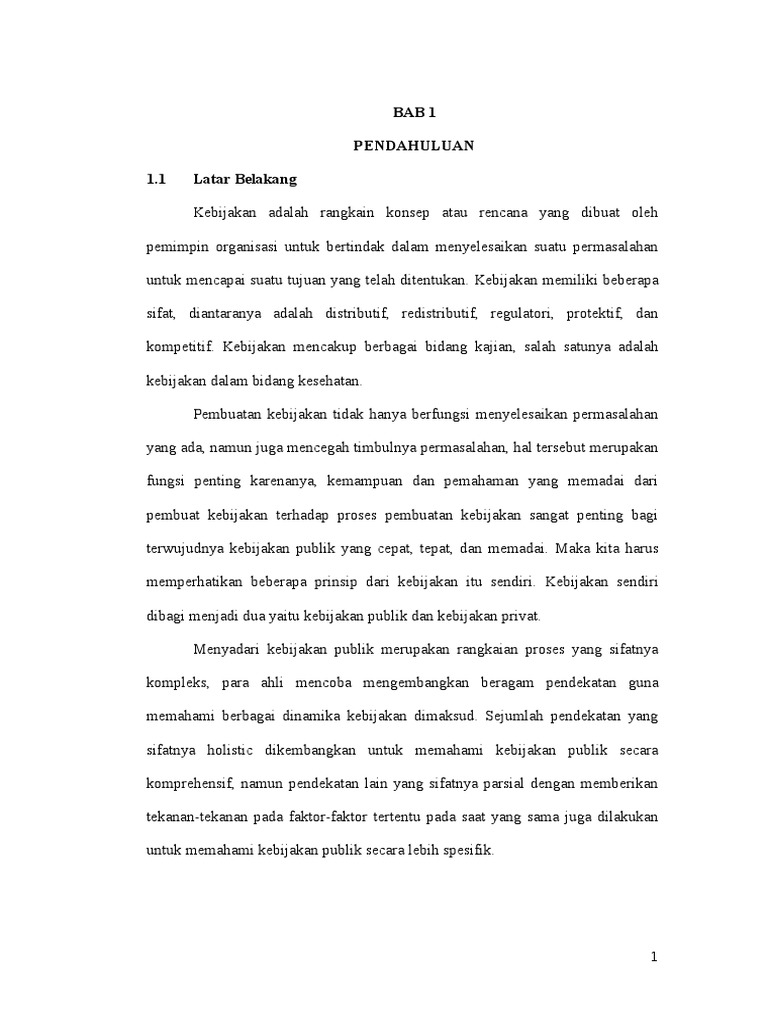 BAB 1

PENDAHULUAN

1.1 Latar Belakang

Kebijakan adalah rangkain konsep atau rencana yang dibuat oleh pemimpin organisasi untuk bertindak dalam menyelesaikan suatu permasalahan untuk mencapai suatu tujuan yang telah ditentukan. Kebijakan memiliki beberapa sifat, diantaranya adalah distributif, redistributif, regulatori, protektif, dan kompetitif. Kebijakan mencakup berbagai bidang kajian, salah satunya adalah kebijakan dalam bidang kesehatan.

Pembuatan kebijakan tidak hanya berfungsi menyelesaikan permasalahan yang ada, namun juga mencegah timbulnya permasalahan, hal tersebut merupakan fungsi penting karenanya, kemampuan dan pemahaman yang memadai dari pembuat kebijakan terhadap proses pembuatan kebijakan sangat penting bagi terwujudnya kebijakan publik yang cepat, tepat, dan memadai. Maka kita harus memperhatikan beberapa prinsip dari kebijakan itu sendiri. Kebijakan sendiri dibagi menjadi dua yaitu kebijakan publik dan kebijakan privat.

Menyadari kebijakan publik merupakan rangkaian proses yang sifatnya kompleks, para ahli mencoba mengembangkan beragam pendekatan guna memahami berbagai dinamika kebijakan dimaksud. Sejumlah pendekatan yang sifatnya holistic dikembangkan untuk memahami kebijakan publik secara komprehensif, namun pendekatan lain yang sifatnya parsial dengan memberikan tekanan-tekanan pada faktor-faktor tertentu pada saat yang sama juga dilakukan untuk memahami kebijakan publik secara lebih spesifik.

1